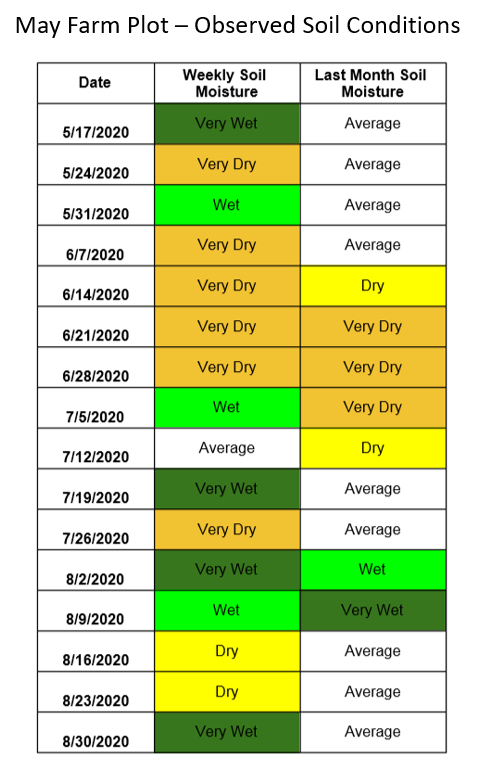 May Farm Plot – Observed Soil Conditions

| Date | Weekly Soil Moisture | Last Month Soil Moisture |
|---|---|---|
| 5/17/2020 | Very Wet | Average |
| 5/24/2020 | Very Dry | Average |
| 5/31/2020 | Wet | Average |
| 6/7/2020 | Very Dry | Average |
| 6/14/2020 | Very Dry | Dry |
| 6/21/2020 | Very Dry | Very Dry |
| 6/28/2020 | Very Dry | Very Dry |
| 7/5/2020 | Wet | Very Dry |
| 7/12/2020 | Average | Dry |
| 7/19/2020 | Very Wet | Average |
| 7/26/2020 | Very Dry | Average |
| 8/2/2020 | Very Wet | Wet |
| 8/9/2020 | Wet | Very Wet |
| 8/16/2020 | Dry | Average |
| 8/23/2020 | Dry | Average |
| 8/30/2020 | Very Wet | Average |